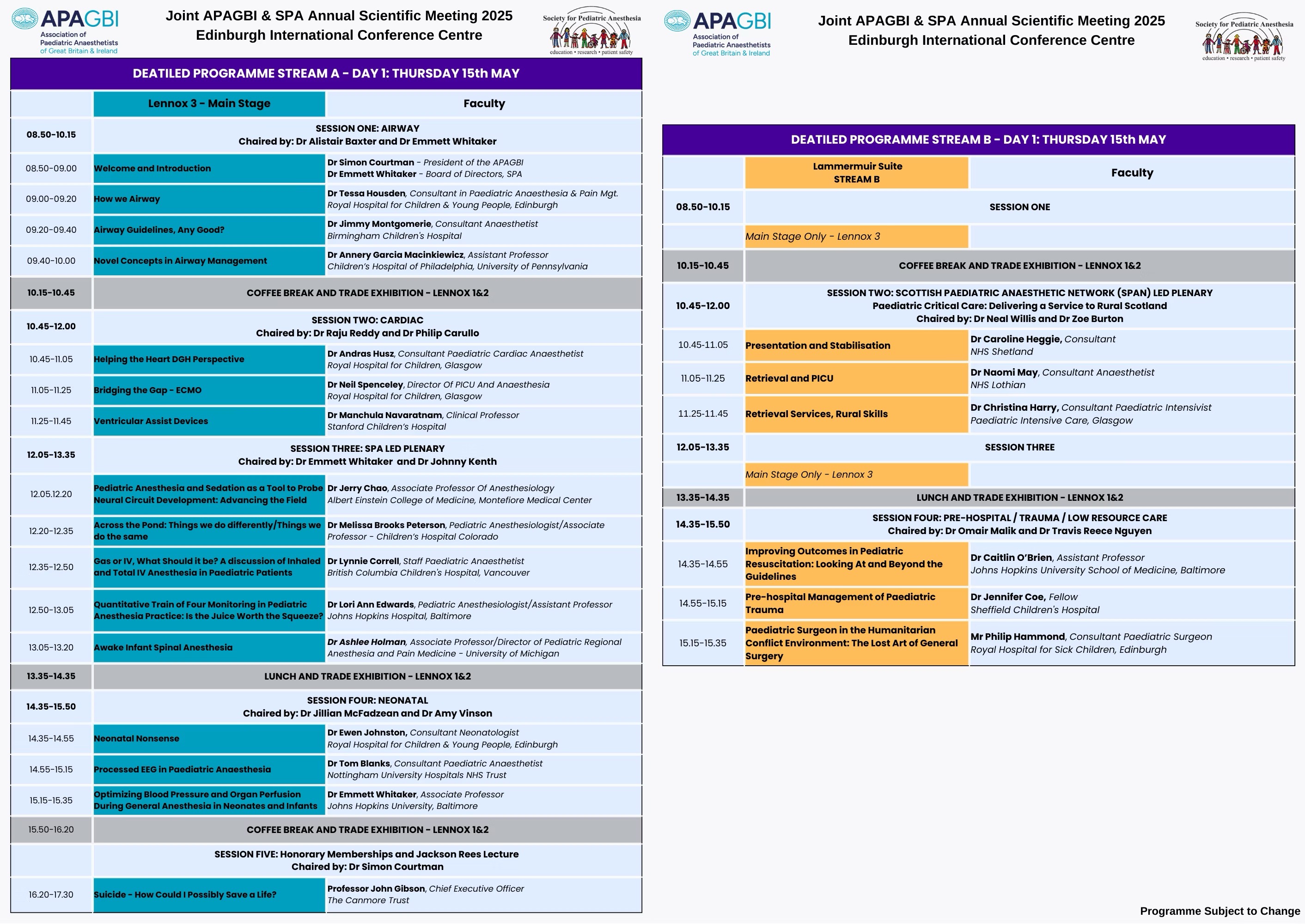 APAGBI
Association of Paediatric Anaesthetists of Great Britain & Ireland

Joint APAGBI & SPA Annual Scientific Meeting 2025
Edinburgh International Conference Centre

Society for Pediatric Anesthesia
education • research • patient safety

DEATILED PROGRAMME STREAM A - DAY 1: THURSDAY 15th MAY

| | Lennox 3 - Main Stage | Faculty |
|---|---|---|
| 08.50-10.15 | SESSION ONE: AIRWAY Chaired by: Dr Alistair Baxter and Dr Emmett Whitaker | |
| 08.50-09.00 | Welcome and Introduction | Dr Simon Courtman - President of the APAGBI Dr Emmett Whitaker - Board of Directors, SPA |
| 09.00-09.20 | How we Airway | Dr Tessa Housden, Consultant in Paediatric Anaesthesia & Pain Mgt. Royal Hospital for Children & Young People, Edinburgh |
| 09.20-09.40 | Airway Guidelines, Any Good? | Dr Jimmy Montgomerie, Consultant Anaesthetist Birmingham Children's Hospital |
| 09.40-10.00 | Novel Concepts in Airway Management | Dr Annery Garcia Macinkiewicz, Assistant Professor Children's Hospital of Philadelphia, University of Pennsylvania |
| 10.15-10.45 | COFFEE BREAK AND TRADE EXHIBITION - LENNOX 1&2 | |
| 10.45-12.00 | SESSION TWO: CARDIAC Chaired by: Dr Raju Reddy and Dr Philip Carullo | |
| 10.45-11.05 | Helping the Heart DGH Perspective | Dr Andras Husz, Consultant Paediatric Cardiac Anaesthetist Royal Hospital for Children, Glasgow |
| 11.05-11.25 | Bridging the Gap - ECMO | Dr Neil Spenceley, Director Of PICU And Anaesthesia Royal Hospital for Children, Glasgow |
| 11.25-11.45 | Ventricular Assist Devices | Dr Manchula Navaratnam, Clinical Professor Stanford Children's Hospital |
| 12.05-13.35 | SESSION THREE: SPA LED PLENARY Chaired by: Dr Emmett Whitaker and Dr Johnny Kenth | |
| 12.05.12.20 | Pediatric Anesthesia and Sedation as a Tool to Probe Neural Circuit Development: Advancing the Field | Dr Jerry Chao, Associate Professor Of Anesthesiology Albert Einstein College of Medicine, Montefiore Medical Center |
| 12.20-12.35 | Across the Pond: Things we do differently/Things we do the same | Dr Melissa Brooks Peterson, Pediatric Anesthesiologist/Associate Professor - Children's Hospital Colorado |
| 12.35-12.50 | Gas or IV, What Should it be? A discussion of Inhaled and Total IV Anesthesia in Paediatric Patients | Dr Lynnie Correll, Staff Paediatric Anaesthetist British Columbia Children's Hospital, Vancouver |
| 12.50-13.05 | Quantitative Train of Four Monitoring in Pediatric Anesthesia Practice: Is the Juice Worth the Squeeze? | Dr Lori Ann Edwards, Pediatric Anesthesiologist/Assistant Professor Johns Hopkins Hospital, Baltimore |
| 13.05-13.20 | Awake Infant Spinal Anesthesia | Dr Ashlee Holman, Associate Professor/Director of Pediatric Regional Anesthesia and Pain Medicine - University of Michigan |
| 13.35-14.35 | LUNCH AND TRADE EXHIBITION - LENNOX 1&2 | |
| 14.35-15.50 | SESSION FOUR: NEONATAL Chaired by: Dr Jillian McFadzean and Dr Amy Vinson | |
| 14.35-14.55 | Neonatal Nonsense | Dr Ewen Johnston, Consultant Neonatologist Royal Hospital for Children & Young People, Edinburgh |
| 14.55-15.15 | Processed EEG in Paediatric Anaesthesia | Dr Tom Blanks, Consultant Paediatric Anaesthetist Nottingham University Hospitals NHS Trust |
| 15.15-15.35 | Optimizing Blood Pressure and Organ Perfusion During General Anesthesia in Neonates and Infants | Dr Emmett Whitaker, Associate Professor Johns Hopkins University, Baltimore |
| 15.50-16.20 | COFFEE BREAK AND TRADE EXHIBITION - LENNOX 1&2 | |
| | SESSION FIVE: Honorary Memberships and Jackson Rees Lecture Chaired by: Dr Simon Courtman | |
| 16.20-17.30 | Suicide - How Could I Possibly Save a Life? | Professor John Gibson, Chief Executive Officer The Canmore Trust |

APAGBI
Association of Paediatric Anaesthetists of Great Britain & Ireland

Joint APAGBI & SPA Annual Scientific Meeting 2025
Edinburgh International Conference Centre

Society for Pediatric Anesthesia
education • research • patient safety

DEATILED PROGRAMME STREAM B - DAY 1: THURSDAY 15th MAY

| | Lammermuir Suite STREAM B | Faculty |
|---|---|---|
| 08.50-10.15 | SESSION ONE | |
| | Main Stage Only - Lennox 3 | |
| 10.15-10.45 | COFFEE BREAK AND TRADE EXHIBITION - LENNOX 1&2 | |
| 10.45-12.00 | SESSION TWO: SCOTTISH PAEDIATRIC ANAESTHETIC NETWORK (SPAN) LED PLENARY Paediatric Critical Care: Delivering a Service to Rural Scotland Chaired by: Dr Neal Willis and Dr Zoe Burton | |
| 10.45-11.05 | Presentation and Stabilisation | Dr Caroline Heggie, Consultant NHS Shetland |
| 11.05-11.25 | Retrieval and PICU | Dr Naomi May, Consultant Anaesthetist NHS Lothian |
| 11.25-11.45 | Retrieval Services, Rural Skills | Dr Christina Harry, Consultant Paediatric Intensivist Paediatric Intensive Care, Glasgow |
| 12.05-13.35 | SESSION THREE | |
| | Main Stage Only - Lennox 3 | |
| 13.35-14.35 | LUNCH AND TRADE EXHIBITION - LENNOX 1&2 | |
| 14.35-15.50 | SESSION FOUR: PRE-HOSPITAL / TRAUMA / LOW RESOURCE CARE Chaired by: Dr Omair Malik and Dr Travis Reece Nguyen | |
| 14.35-14.55 | Improving Outcomes in Pediatric Resuscitation: Looking At and Beyond the Guidelines | Dr Caitlin O'Brien, Assistant Professor Johns Hopkins University School of Medicine, Baltimore |
| 14.55-15.15 | Pre-hospital Management of Paediatric Trauma | Dr Jennifer Coe, Fellow Sheffield Children's Hospital |
| 15.15-15.35 | Paediatric Surgeon in the Humanitarian Conflict Environment: The Lost Art of General Surgery | Mr Philip Hammond, Consultant Paediatric Surgeon Royal Hospital for Sick Children, Edinburgh |

Programme Subject to Change